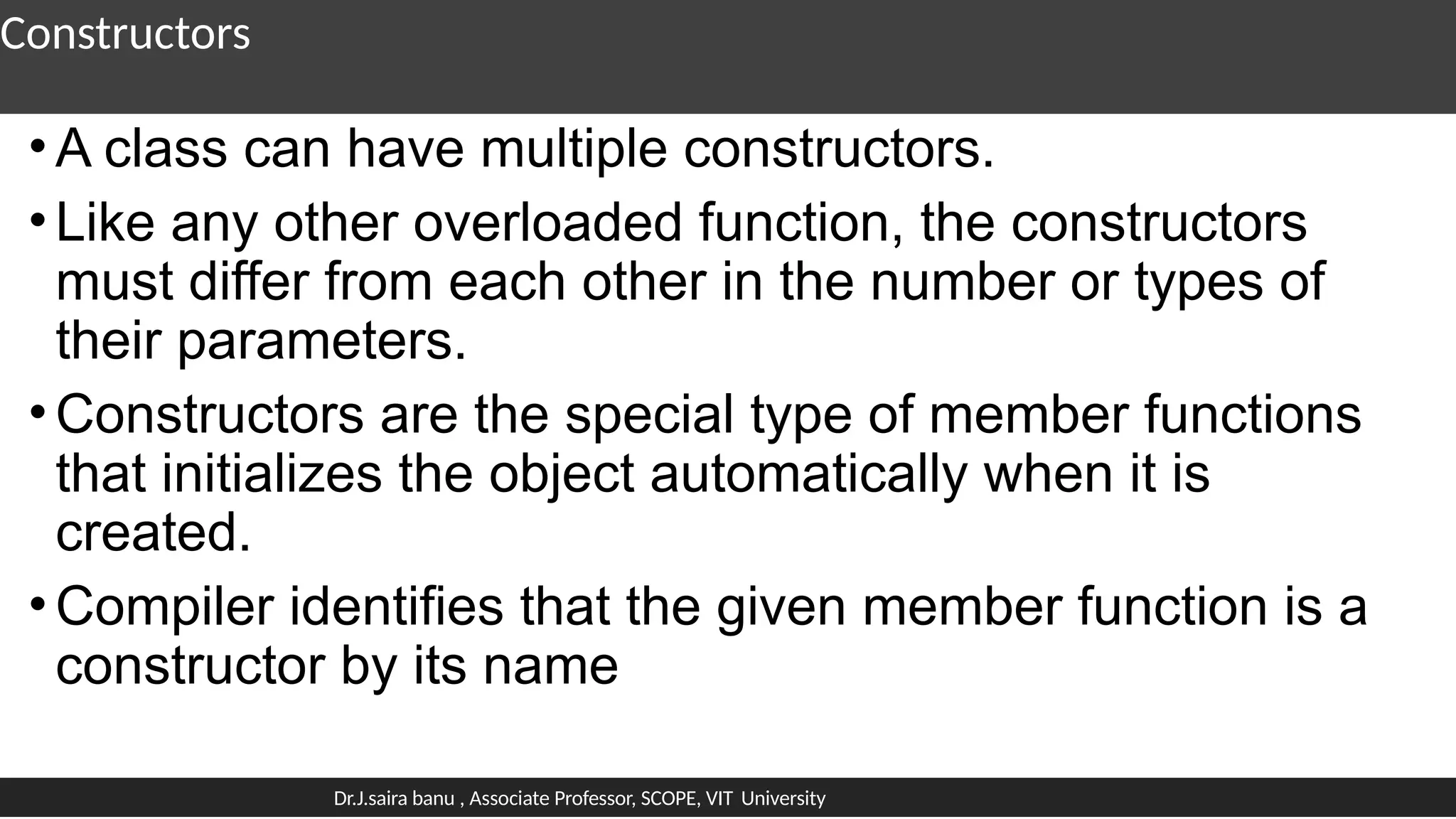 Constructors

• A class can have multiple constructors.

• Like any other overloaded function, the constructors must differ from each other in the number or types of their parameters.

• Constructors are the special type of member functions that initializes the object automatically when it is created.

• Compiler identifies that the given member function is a constructor by its name

Dr.J.saira banu , Associate Professor, SCOPE, VIT University